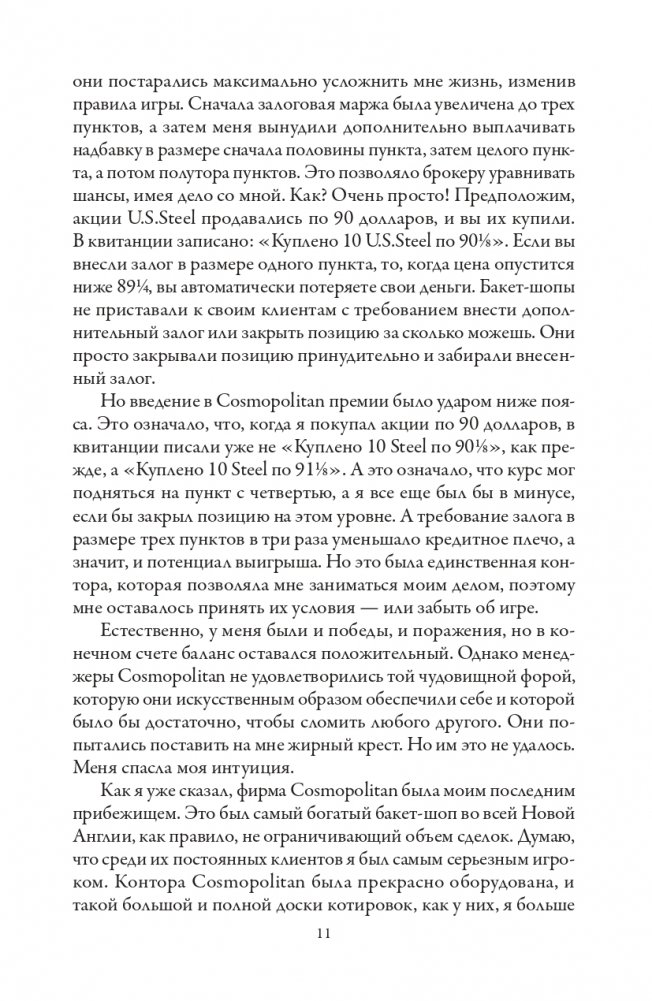 они постарались максимально усложнить мне жизнь, изменив правила игры. Сначала залоговая маржа была увеличена до трех пунктов, а затем меня вынудили дополнительно выплачивать надбавку в размере сначала половины пункта, затем целого пункта, а потом полутора пунктов. Это позволяло брокеру уравнивать шансы, имея дело со мной. Как? Очень просто! Предположим, акции U.S.Steel продавались по 90 долларов, и вы их купили. В квитанции записано: «Куплено 10 U.S.Steel по 90⅛». Если вы внесли залог в размере одного пункта, то, когда цена опустится ниже 89¼, вы автоматически потеряете свои деньги. Бакет-шопы не приставали к своим клиентам с требованием внести дополнительный залог или закрыть позицию за сколько можешь. Они просто закрывали позицию принудительно и забирали внесенный залог.

Но введение в Cosmopolitan премии было ударом ниже пояса. Это означало, что, когда я покупал акции по 90 долларов, в квитанции писали уже не «Куплено 10 Steel по 90⅛», как прежде, а «Куплено 10 Steel по 91⅛». А это означало, что курс мог подняться на пункт с четвертью, а я все еще был бы в минусе, если бы закрыл позицию на этом уровне. А требование залога в размере трех пунктов в три раза уменьшало кредитное плечо, а значит, и потенциал выигрыша. Но это была единственная контора, которая позволяла мне заниматься моим делом, поэтому мне оставалось принять их условия — или забыть об игре.

Естественно, у меня были и победы, и поражения, но в конечном счете баланс оставался положительный. Однако менеджеры Cosmopolitan не удовлетворились той чудовищной форой, которую они искусственным образом обеспечили себе и которой было бы достаточно, чтобы сломить любого другого. Они попытались поставить на мне жирный крест. Но им это не удалось. Меня спасла моя интуиция.

Как я уже сказал, фирма Cosmopolitan была моим последним прибежищем. Это был самый богатый бакет-шоп во всей Новой Англии, как правило, не ограничивающий объем сделок. Думаю, что среди их постоянных клиентов я был самым серьезным игроком. Контора Cosmopolitan была прекрасно оборудована, и такой большой и полной доски котировок, как у них, я больше

11